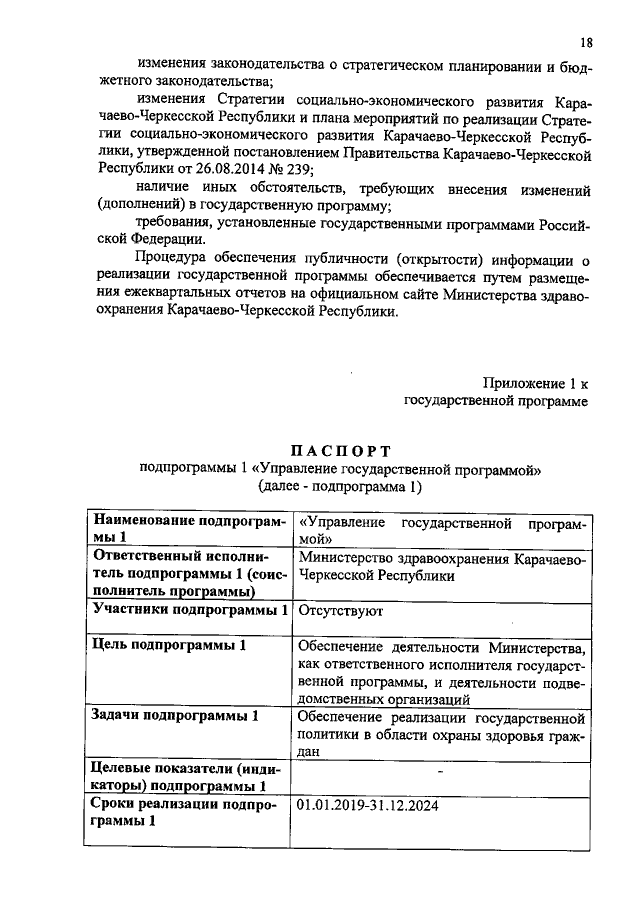 18

изменения законодательства о стратегическом планировании и бюджетного законодательства;

изменения Стратегии социально-экономического развития Карачаево-Черкесской Республики и плана мероприятий по реализации Стратегии социально-экономического развития Карачаево-Черкесской Республики, утвержденной постановлением Правительства Карачаево-Черкесской Республики от 26.08.2014 № 239;

наличие иных обстоятельств, требующих внесения изменений (дополнений) в государственную программу;

требования, установленные государственными программами Российской Федерации.

Процедура обеспечения публичности (открытости) информации о реализации государственной программы обеспечивается путем размещения ежеквартальных отчетов на официальном сайте Министерства здравоохранения Карачаево-Черкесской Республики.

Приложение 1 к
государственной программе

ПАСПОРТ
подпрограммы 1 «Управление государственной программой»
(далее - подпрограмма 1)

| | |
|---|---|
| Наименование подпрограммы 1 | «Управление государственной программой» |
| Ответственный исполнитель подпрограммы 1 (соисполнитель программы) | Министерство здравоохранения Карачаево-Черкесской Республики |
| Участники подпрограммы 1 | Отсутствуют |
| Цель подпрограммы 1 | Обеспечение деятельности Министерства, как ответственного исполнителя государственной программы, и деятельности подведомственных организаций |
| Задачи подпрограммы 1 | Обеспечение реализации государственной политики в области охраны здоровья граждан |
| Целевые показатели (индикаторы) подпрограммы 1 | - |
| Сроки реализации подпрограммы 1 | 01.01.2019-31.12.2024 |